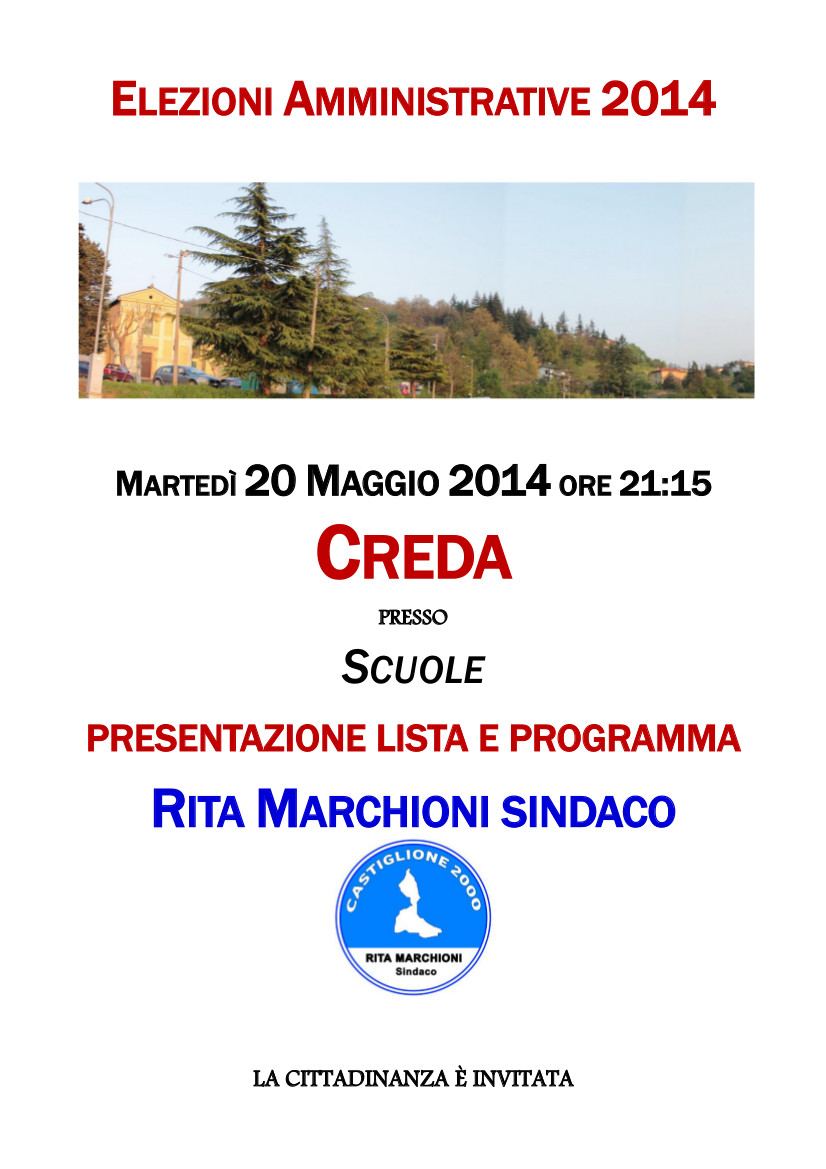 ELEZIONI AMMINISTRATIVE 2014

MARTEDÌ 20 MAGGIO 2014 ORE 21:15

CREDA

PRESSO

SCUOLE

PRESENTAZIONE LISTA E PROGRAMMA

RITA MARCHIONI SINDACO

CASTIGLIONE 2000

RITA MARCHIONI
Sindaco

LA CITTADINANZA È INVITATA